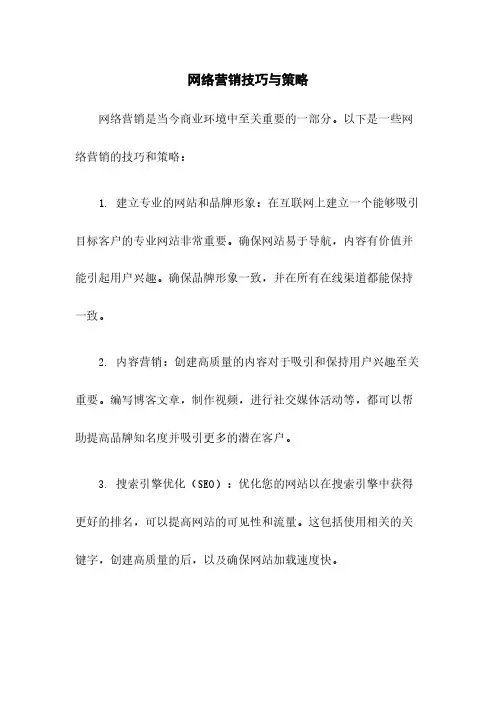 网络营销技巧与策略

网络营销是当今商业环境中至关重要的一部分。以下是一些网络营销的技巧和策略：

1. 建立专业的网站和品牌形象：在互联网上建立一个能够吸引目标客户的专业网站非常重要。确保网站易于导航，内容有价值并能引起用户兴趣。确保品牌形象一致，并在所有在线渠道都能保持一致。

2. 内容营销：创建高质量的内容对于吸引和保持用户兴趣至关重要。编写博客文章，制作视频，进行社交媒体活动等，都可以帮助提高品牌知名度并吸引更多的潜在客户。

3. 搜索引擎优化（SEO）：优化您的网站以在搜索引擎中获得更好的排名，可以提高网站的可见性和流量。这包括使用相关的关键字，创建高质量的后，以及确保网站加载速度快。